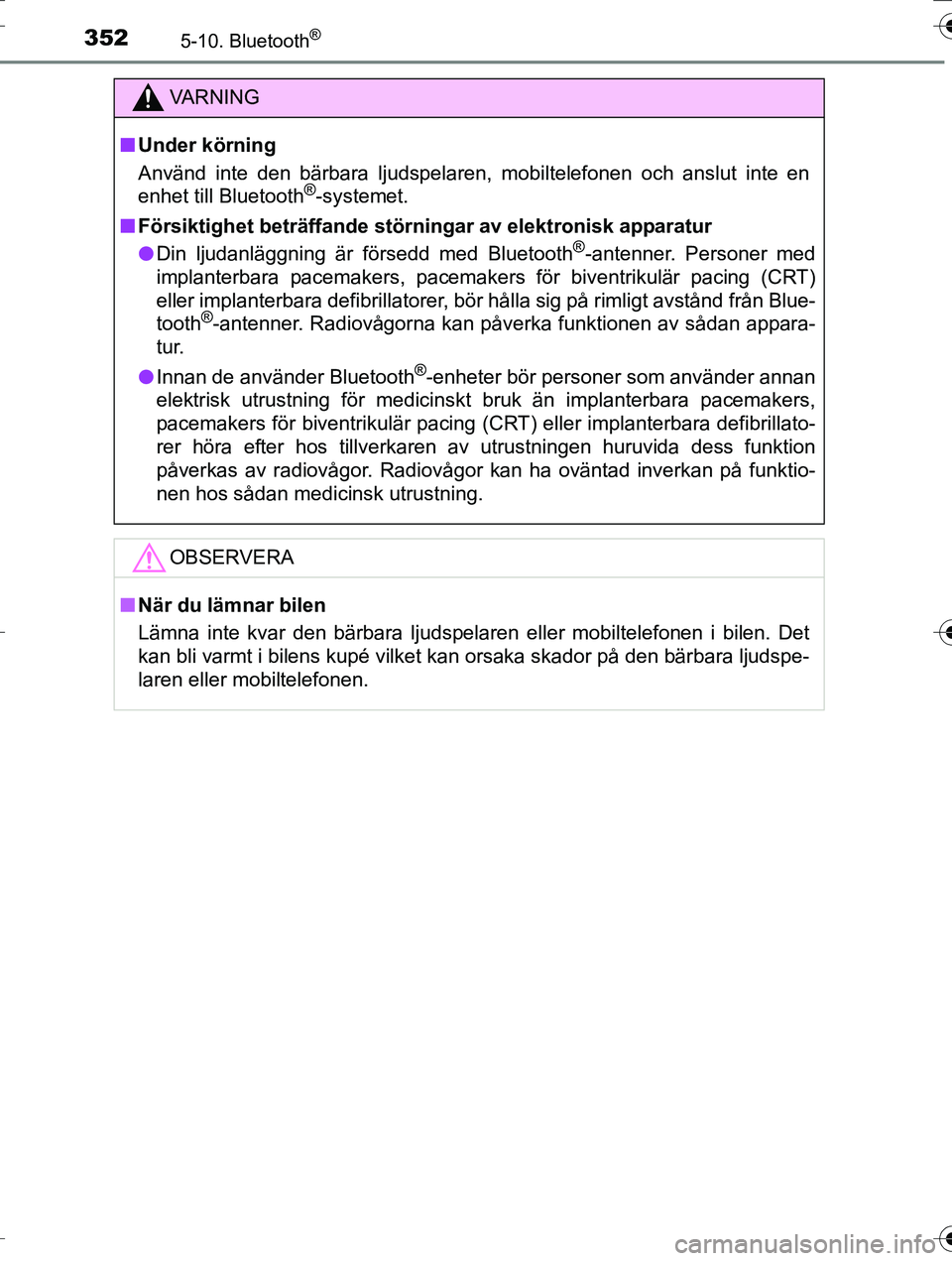 352 5-10. Bluetooth®

VARNING

■ Under körning
Använd inte den bärbara ljudspelaren, mobiltelefonen och anslut inte en enhet till Bluetooth®-systemet.

■ Försiktighet beträffande störningar av elektronisk apparatur
● Din ljudanläggning är försedd med Bluetooth®-antenner. Personer med implanterbara pacemakers, pacemakers för biventrikulär pacing (CRT) eller implanterbara defibrillatorer, bör hålla sig på rimligt avstånd från Bluetooth®-antenner. Radiovågorna kan påverka funktionen av sådan apparatur.

● Innan de använder Bluetooth®-enheter bör personer som använder annan elektrisk utrustning för medicinskt bruk än implanterbara pacemakers, pacemakers för biventrikulär pacing (CRT) eller implanterbara defibrillatorer höra efter hos tillverkaren av utrustningen huruvida dess funktion påverkas av radiovågor. Radiovågor kan ha oväntad inverkan på funktionen hos sådan medicinsk utrustning.

OBSERVERA

■ När du lämnar bilen
Lämna inte kvar den bärbara ljudspelaren eller mobiltelefonen i bilen. Det kan bli varmt i bilens kupé vilket kan orsaka skador på den bärbara ljudspelaren eller mobiltelefonen.

carmanualsonline.info